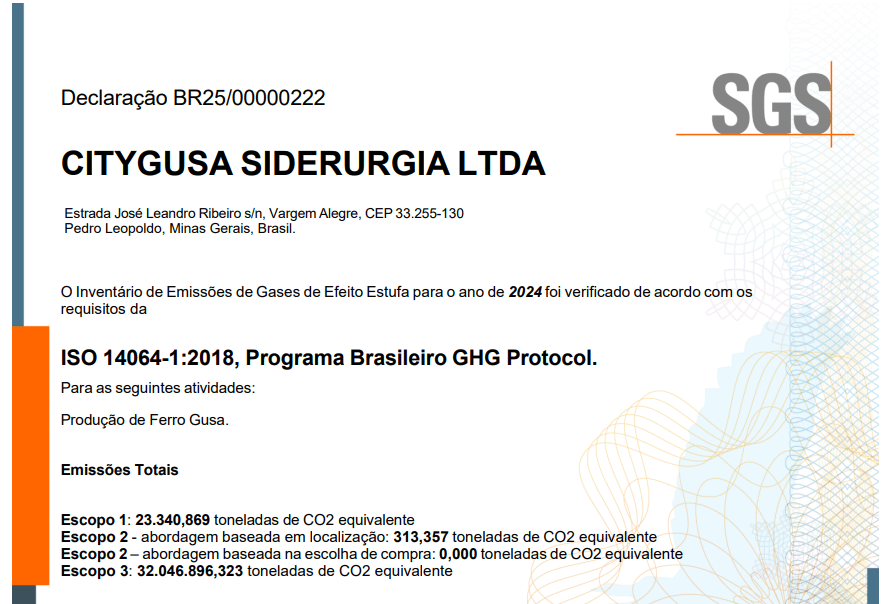 Declaração BR25/00000222

SGS

CITYGUSA SIDERURGIA LTDA

Estrada José Leandro Ribeiro s/n, Vargem Alegre, CEP 33.255-130
Pedro Leopoldo, Minas Gerais, Brasil.

O Inventário de Emissões de Gases de Efeito Estufa para o ano de 2024 foi verificado de acordo com os requisitos da

ISO 14064-1:2018, Programa Brasileiro GHG Protocol.

Para as seguintes atividades:

Produção de Ferro Gusa.

Emissões Totais

Escopo 1: 23.340,869 toneladas de CO2 equivalente
Escopo 2 - abordagem baseada em localização: 313,357 toneladas de CO2 equivalente
Escopo 2 – abordagem baseada na escolha de compra: 0,000 toneladas de CO2 equivalente
Escopo 3: 32.046.896,323 toneladas de CO2 equivalente